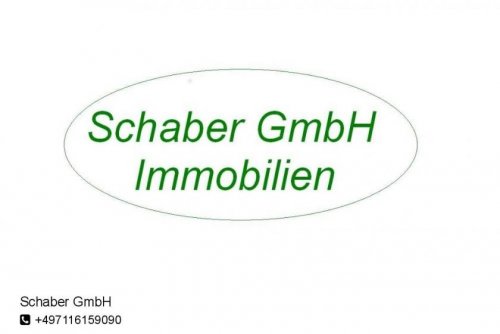 Schaber GmbH
Immobilien

Schaber GmbH
+497116159090